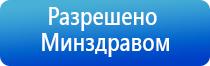 Разрешено
Минздравом